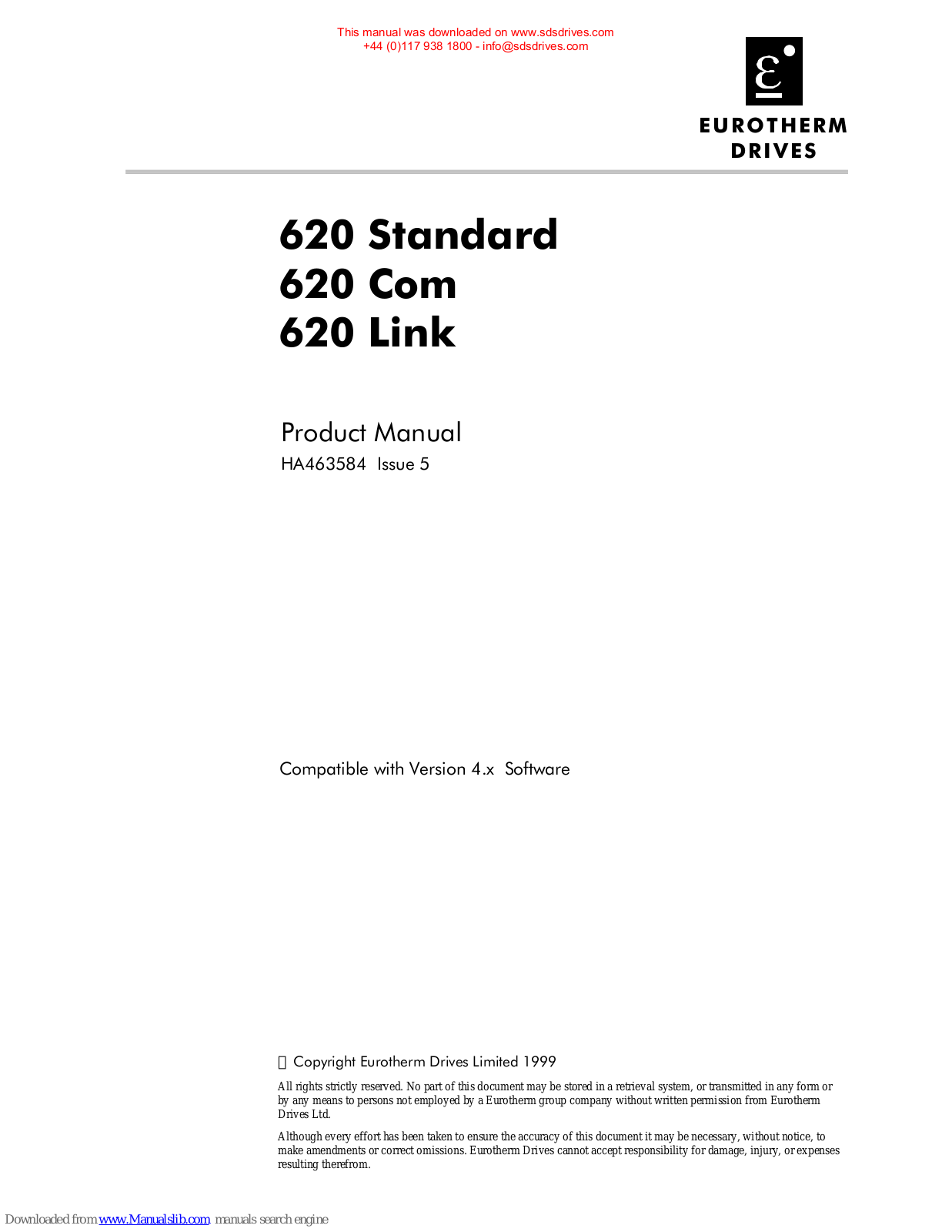 This manual was downloaded on www.sdsdrives.com
+44 (0)117 938 1800 - info@sdsdrives.com

EUROTHERM
DRIVES

620 Standard
620 Com
620 Link

Product Manual
HA463584 Issue 5

Compatible with Version 4.x Software

 Copyright Eurotherm Drives Limited 1999

All rights strictly reserved. No part of this document may be stored in a retrieval system, or transmitted in any form or by any means to persons not employed by a Eurotherm group company without written permission from Eurotherm Drives Ltd.

Although every effort has been taken to ensure the accuracy of this document it may be necessary, without notice, to make amendments or correct omissions. Eurotherm Drives cannot accept responsibility for damage, injury, or expenses resulting therefrom.

Downloaded from www.Manualslib.com manuals search engine